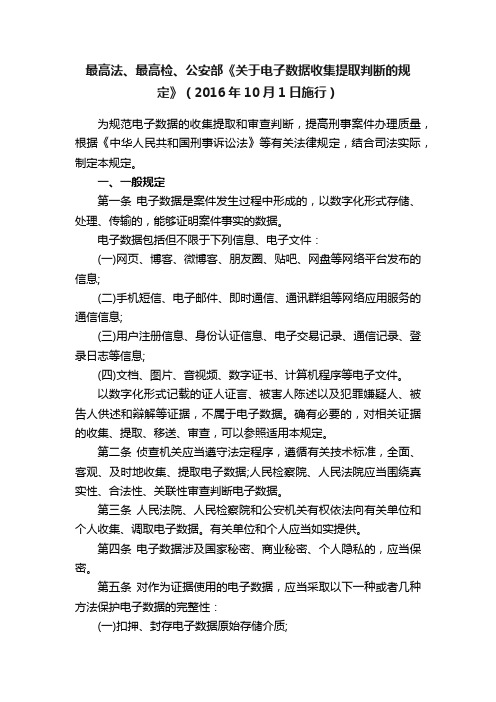 最高法、最高检、公安部《关于电子数据收集提取判断的规定》（2016年10月1日施行）

为规范电子数据的收集提取和审查判断，提高刑事案件办理质量，根据《中华人民共和国刑事诉讼法》等有关法律规定，结合司法实际，制定本规定。

一、一般规定

第一条 电子数据是案件发生过程中形成的，以数字化形式存储、处理、传输的，能够证明案件事实的数据。

电子数据包括但不限于下列信息、电子文件：

(一)网页、博客、微博客、朋友圈、贴吧、网盘等网络平台发布的信息;

(二)手机短信、电子邮件、即时通信、通讯群组等网络应用服务的通信信息;

(三)用户注册信息、身份认证信息、电子交易记录、通信记录、登录日志等信息;

(四)文档、图片、音视频、数字证书、计算机程序等电子文件。

以数字化形式记载的证人证言、被害人陈述以及犯罪嫌疑人、被告人供述和辩解等证据，不属于电子数据。确有必要的，对相关证据的收集、提取、移送、审查，可以参照适用本规定。

第二条 侦查机关应当遵守法定程序，遵循有关技术标准，全面、客观、及时地收集、提取电子数据;人民检察院、人民法院应当围绕真实性、合法性、关联性审查判断电子数据。

第三条 人民法院、人民检察院和公安机关有权依法向有关单位和个人收集、调取电子数据。有关单位和个人应当如实提供。

第四条 电子数据涉及国家秘密、商业秘密、个人隐私的，应当保密。

第五条 对作为证据使用的电子数据，应当采取以下一种或者几种方法保护电子数据的完整性：

(一)扣押、封存电子数据原始存储介质;